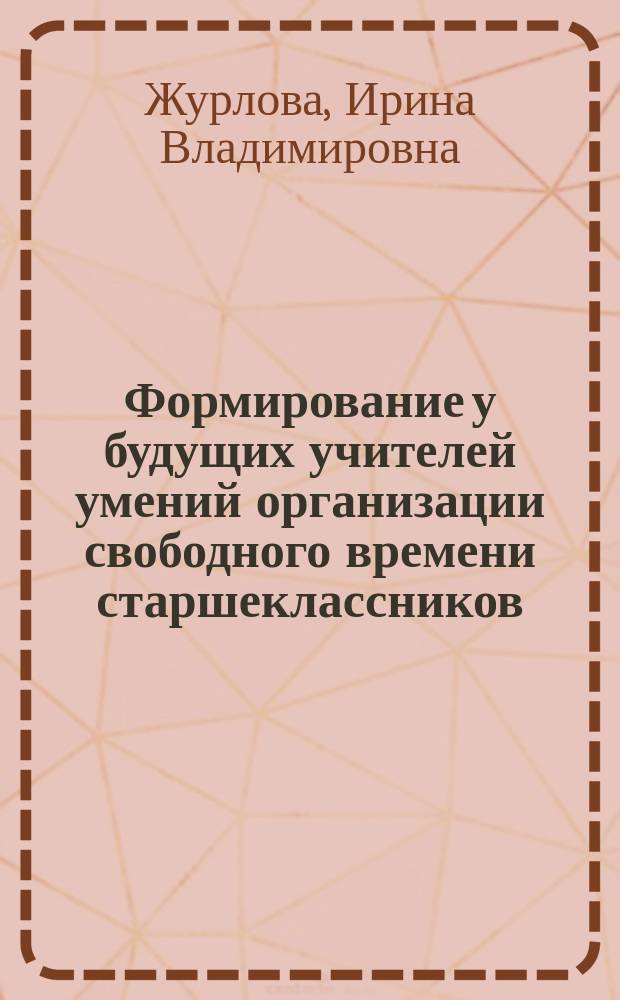 Журлова, Ирина Владимировна

Формирование у будущих учителей умений организации свободного времени старшеклассников